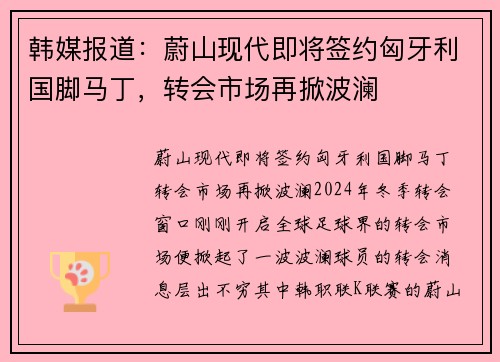 韩媒报道：蔚山现代即将签约匈牙利国脚马丁，转会市场再掀波澜

蔚山现代即将签约匈牙利国脚马丁转会市场再掀波澜2024年冬季转会窗口刚刚开启全球足球界的转会市场便掀起了一波波澜球员的转会消息层出不穷其中韩职联K联赛的蔚山